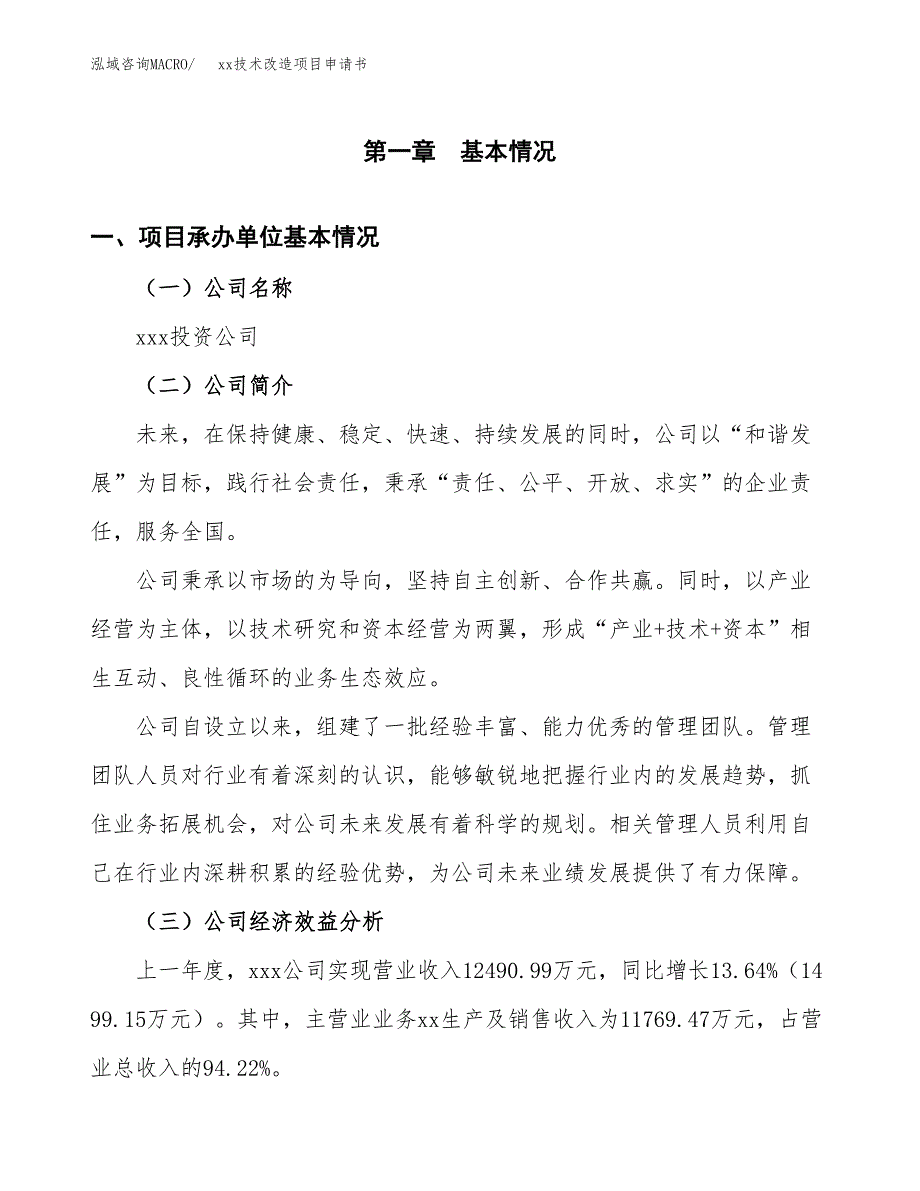 泓域咨询MACRO/　　xx技术改造项目申请书

第一章　基本情况

一、项目承办单位基本情况

（一）公司名称

xxx投资公司

（二）公司简介

未来，在保持健康、稳定、快速、持续发展的同时，公司以“和谐发展”为目标，践行社会责任，秉承“责任、公平、开放、求实”的企业责任，服务全国。

公司秉承以市场的为导向，坚持自主创新、合作共赢。同时，以产业经营为主体，以技术研究和资本经营为两翼，形成“产业+技术+资本”相生互动、良性循环的业务生态效应。

公司自设立以来，组建了一批经验丰富、能力优秀的管理团队。管理团队人员对行业有着深刻的认识，能够敏锐地把握行业内的发展趋势，抓住业务拓展机会，对公司未来发展有着科学的规划。相关管理人员利用自己在行业内深耕积累的经验优势，为公司未来业绩发展提供了有力保障。

（三）公司经济效益分析

上一年度，xxx公司实现营业收入12490.99万元，同比增长13.64%（1499.15万元）。其中，主营业业务xx生产及销售收入为11769.47万元，占营业总收入的94.22%。